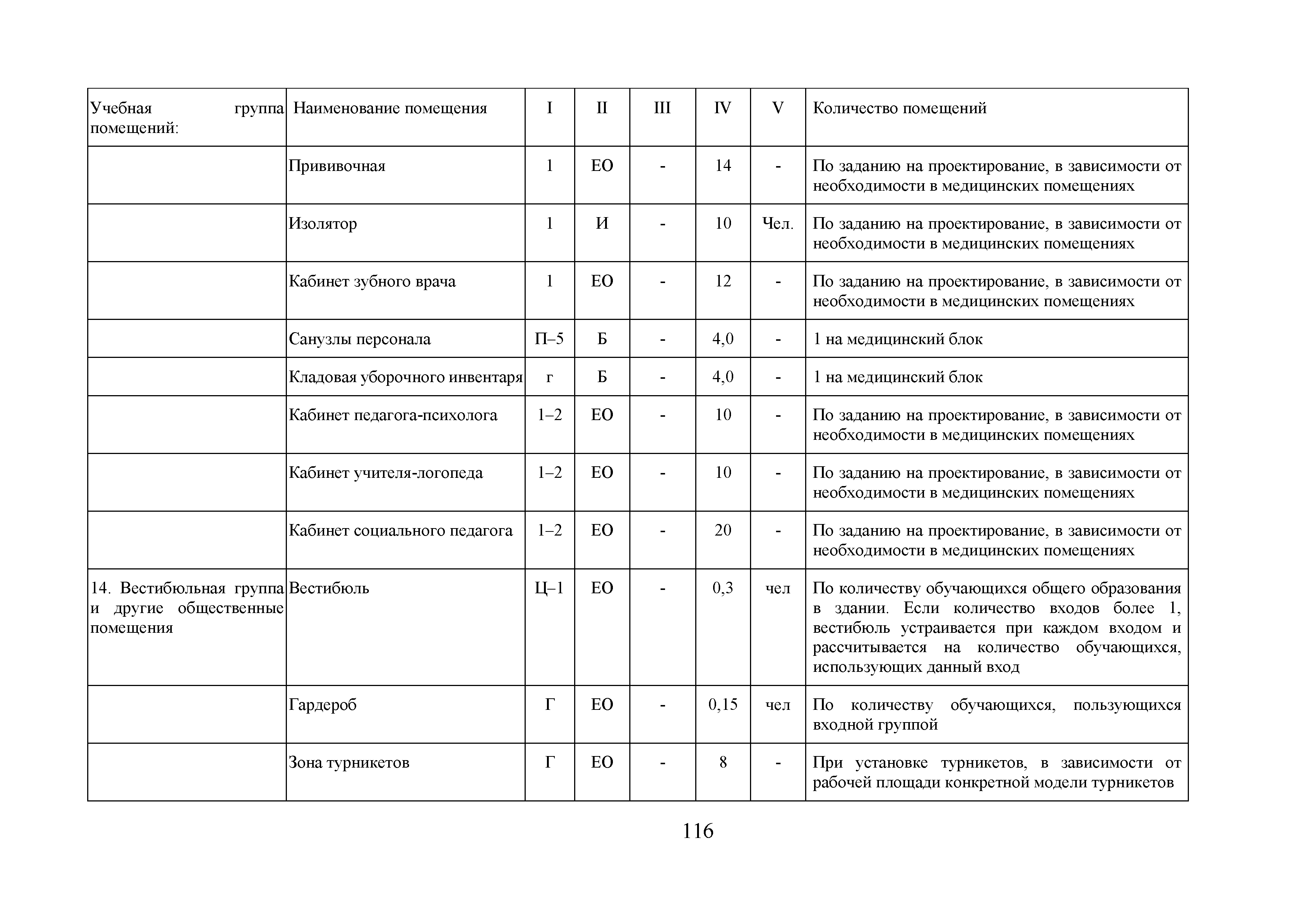 | Учебная группа помещений: | Наименование помещения | I | II | III | IV | V | Количество помещений |
|---|---|---|---|---|---|---|---|
| | Прививочная | 1 | ЕО | - | 14 | - | По заданию на проектирование, в зависимости от необходимости в медицинских помещениях |
| | Изолятор | 1 | И | - | 10 | Чел. | По заданию на проектирование, в зависимости от необходимости в медицинских помещениях |
| | Кабинет зубного врача | 1 | ЕО | - | 12 | - | По заданию на проектирование, в зависимости от необходимости в медицинских помещениях |
| | Санузлы персонала | П–5 | Б | - | 4,0 | - | 1 на медицинский блок |
| | Кладовая уборочного инвентаря | г | Б | - | 4,0 | - | 1 на медицинский блок |
| | Кабинет педагога-психолога | 1–2 | ЕО | - | 10 | - | По заданию на проектирование, в зависимости от необходимости в медицинских помещениях |
| | Кабинет учителя-логопеда | 1–2 | ЕО | - | 10 | - | По заданию на проектирование, в зависимости от необходимости в медицинских помещениях |
| | Кабинет социального педагога | 1–2 | ЕО | - | 20 | - | По заданию на проектирование, в зависимости от необходимости в медицинских помещениях |
| 14. Вестибюльная группа и другие общественные помещения | Вестибюль | Ц–1 | ЕО | - | 0,3 | чел | По количеству обучающихся общего образования в здании. Если количество входов более 1, вестибюль устраивается при каждом входом и рассчитывается на количество обучающихся, использующих данный вход |
| | Гардероб | Г | ЕО | - | 0,15 | чел | По количеству обучающихся, пользующихся входной группой |
| | Зона турникетов | Г | ЕО | - | 8 | - | При установке турникетов, в зависимости от рабочей площади конкретной модели турникетов |

116